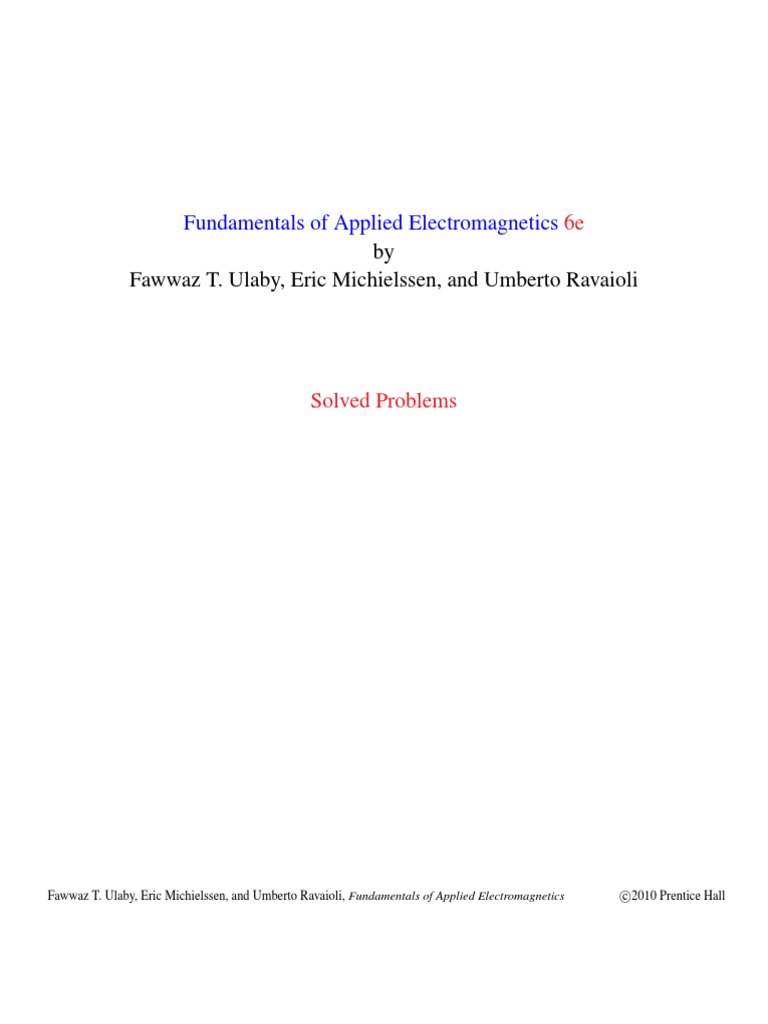 Fundamentals of Applied Electromagnetics 6e
by
Fawwaz T. Ulaby, Eric Michielssen, and Umberto Ravaioli

Solved Problems

Fawwaz T. Ulaby, Eric Michielssen, and Umberto Ravaioli, Fundamentals of Applied Electromagnetics ©2010 Prentice Hall